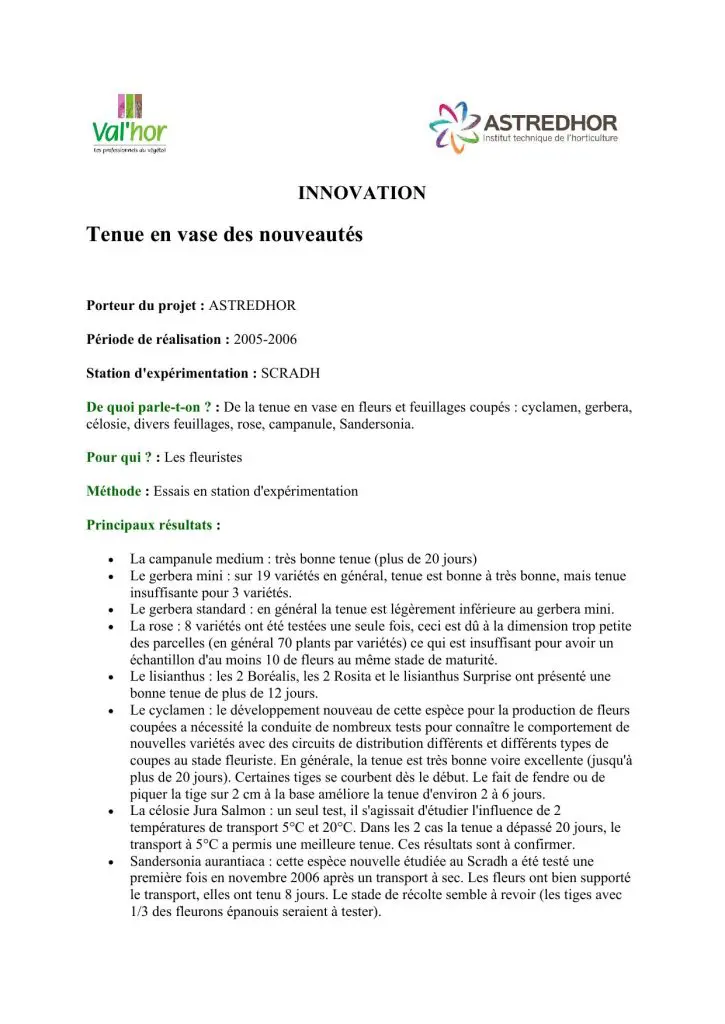 Val'hor
Les professionnels du végétal

ASTREDHOR
Institut technique de l'horticulture

INNOVATION

Tenue en vase des nouveautés

Porteur du projet : ASTREDHOR

Période de réalisation : 2005-2006

Station d'expérimentation : SCRADH

De quoi parle-t-on ? : De la tenue en vase en fleurs et feuillages coupés : cyclamen, gerbera, célosie, divers feuillages, rose, campanule, Sandersonia.

Pour qui ? : Les fleuristes

Méthode : Essais en station d'expérimentation

Principaux résultats :

• La campanule medium : très bonne tenue (plus de 20 jours)
• Le gerbera mini : sur 19 variétés en général, tenue est bonne à très bonne, mais tenue insuffisante pour 3 variétés.
• Le gerbera standard : en général la tenue est légèrement inférieure au gerbera mini.
• La rose : 8 variétés ont été testées une seule fois, ceci est dû à la dimension trop petite des parcelles (en général 70 plants par variétés) ce qui est insuffisant pour avoir un échantillon d'au moins 10 de fleurs au même stade de maturité.
• Le lisianthus : les 2 Boréalis, les 2 Rosita et le lisianthus Surprise ont présenté une bonne tenue de plus de 12 jours.
• Le cyclamen : le développement nouveau de cette espèce pour la production de fleurs coupées a nécessité la conduite de nombreux tests pour connaître le comportement de nouvelles variétés avec des circuits de distribution différents et différents types de coupes au stade fleuriste. En générale, la tenue est très bonne voire excellente (jusqu'à plus de 20 jours). Certaines tiges se courbent dès le début. Le fait de fendre ou de piquer la tige sur 2 cm à la base améliore la tenue d'environ 2 à 6 jours.
• La célosie Jura Salmon : un seul test, il s'agissait d'étudier l'influence de 2 températures de transport 5°C et 20°C. Dans les 2 cas la tenue a dépassé 20 jours, le transport à 5°C a permis une meilleure tenue. Ces résultats sont à confirmer.
• Sandersonia aurantiaca : cette espèce nouvelle étudiée au Scradh a été testé une première fois en novembre 2006 après un transport à sec. Les fleurs ont bien supporté le transport, elles ont tenu 8 jours. Le stade de récolte semble à revoir (les tiges avec 1/3 des fleurons épanouis seraient à tester).